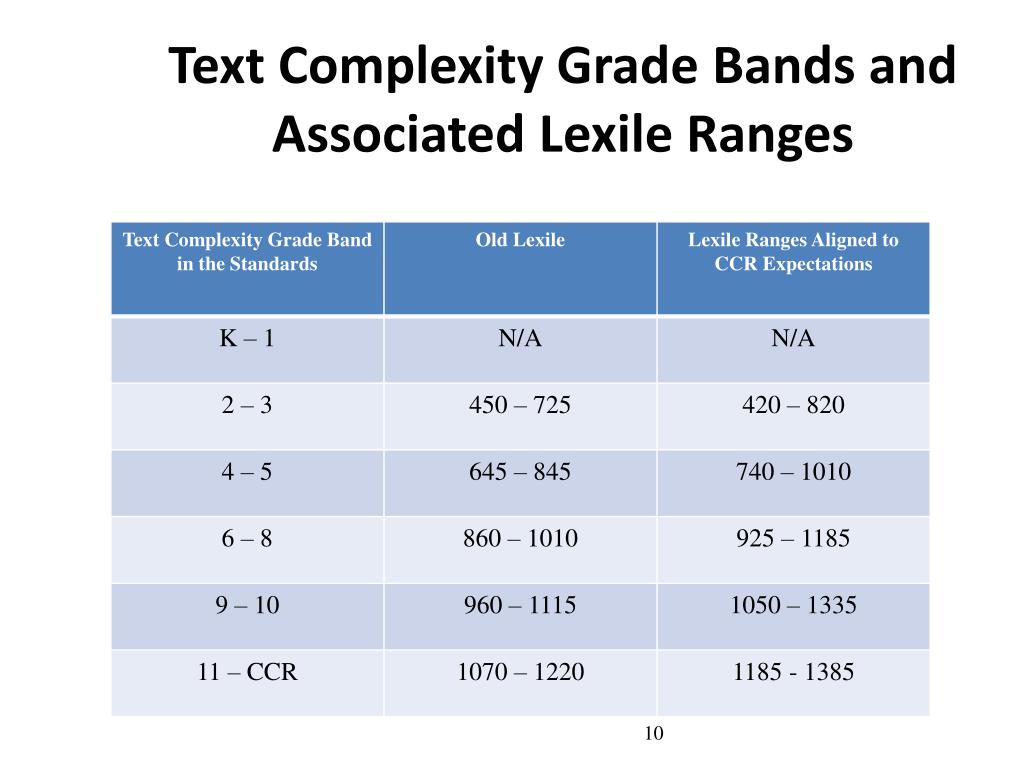 Text Complexity Grade Bands and Associated Lexile Ranges

| Text Complexity Grade Band in the Standards | Old Lexile | Lexile Ranges Aligned to CCR Expectations |
|---|---|---|
| K – 1 | N/A | N/A |
| 2 – 3 | 450 – 725 | 420 – 820 |
| 4 – 5 | 645 – 845 | 740 – 1010 |
| 6 – 8 | 860 – 1010 | 925 – 1185 |
| 9 – 10 | 960 – 1115 | 1050 – 1335 |
| 11 – CCR | 1070 – 1220 | 1185 - 1385 |

10